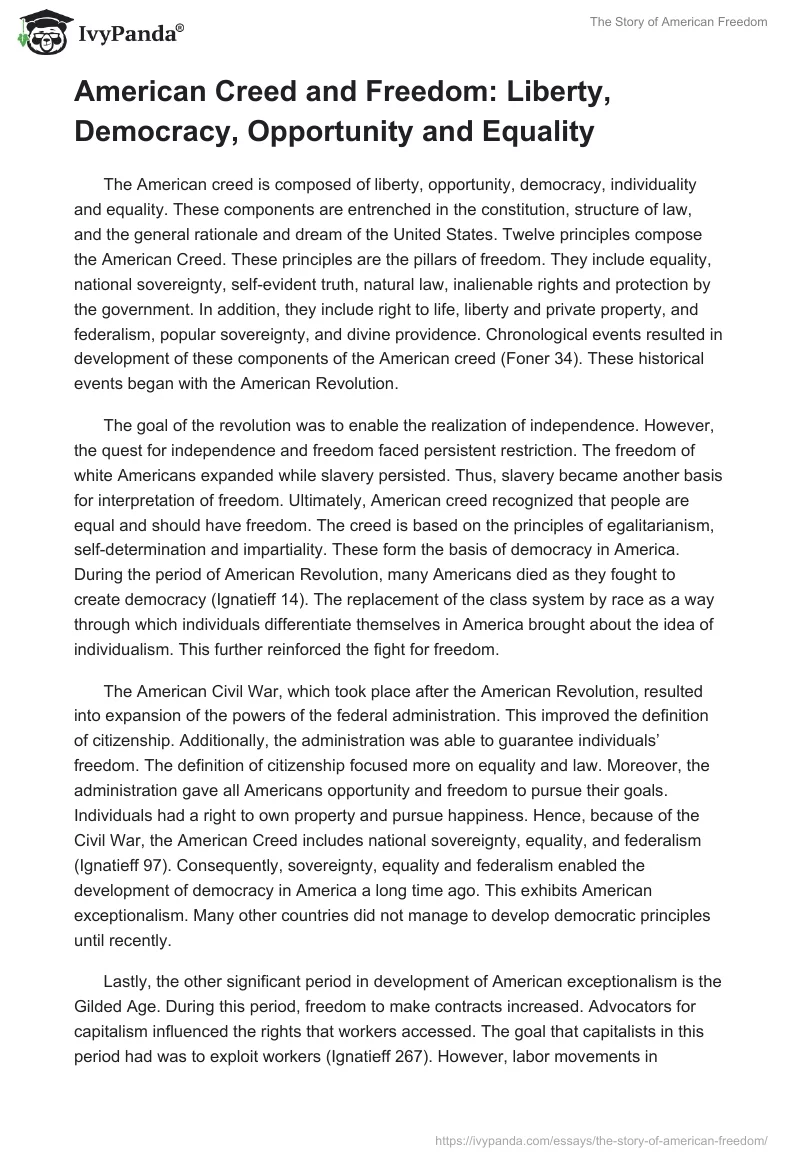 IvyPanda®

The Story of American Freedom

American Creed and Freedom: Liberty, Democracy, Opportunity and Equality

The American creed is composed of liberty, opportunity, democracy, individuality and equality. These components are entrenched in the constitution, structure of law, and the general rationale and dream of the United States. Twelve principles compose the American Creed. These principles are the pillars of freedom. They include equality, national sovereignty, self-evident truth, natural law, inalienable rights and protection by the government. In addition, they include right to life, liberty and private property, and federalism, popular sovereignty, and divine providence. Chronological events resulted in development of these components of the American creed (Foner 34). These historical events began with the American Revolution.

The goal of the revolution was to enable the realization of independence. However, the quest for independence and freedom faced persistent restriction. The freedom of white Americans expanded while slavery persisted. Thus, slavery became another basis for interpretation of freedom. Ultimately, American creed recognized that people are equal and should have freedom. The creed is based on the principles of egalitarianism, self-determination and impartiality. These form the basis of democracy in America. During the period of American Revolution, many Americans died as they fought to create democracy (Ignatieff 14). The replacement of the class system by race as a way through which individuals differentiate themselves in America brought about the idea of individualism. This further reinforced the fight for freedom.

The American Civil War, which took place after the American Revolution, resulted into expansion of the powers of the federal administration. This improved the definition of citizenship. Additionally, the administration was able to guarantee individuals' freedom. The definition of citizenship focused more on equality and law. Moreover, the administration gave all Americans opportunity and freedom to pursue their goals. Individuals had a right to own property and pursue happiness. Hence, because of the Civil War, the American Creed includes national sovereignty, equality, and federalism (Ignatieff 97). Consequently, sovereignty, equality and federalism enabled the development of democracy in America a long time ago. This exhibits American exceptionalism. Many other countries did not manage to develop democratic principles until recently.

Lastly, the other significant period in development of American exceptionalism is the Gilded Age. During this period, freedom to make contracts increased. Advocators for capitalism influenced the rights that workers accessed. The goal that capitalists in this period had was to exploit workers (Ignatieff 267). However, labor movements in

https://ivypanda.com/essays/the-story-of-american-freedom/